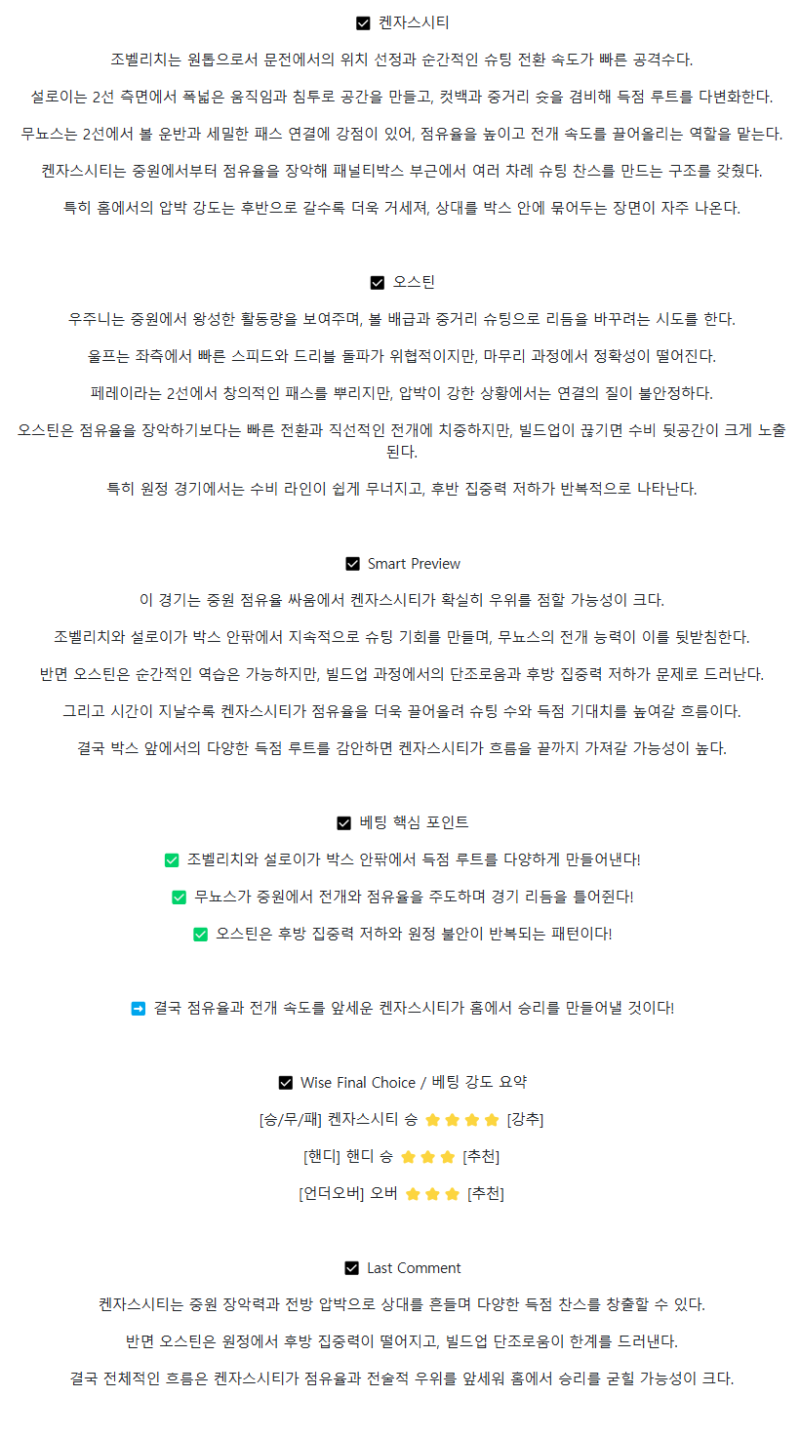 ☑ 켄자스시티

조벨리치는 원톱으로서 문전에서의 위치 선정과 순간적인 슈팅 전환 속도가 빠른 공격수다.

설로이는 2선 측면에서 폭넓은 움직임과 침투로 공간을 만들고, 컷백과 중거리 슛을 겸비해 득점 루트를 다변화한다.

무뇨스는 2선에서 볼 운반과 세밀한 패스 연결에 강점이 있어, 점유율을 높이고 전개 속도를 끌어올리는 역할을 맡는다.

켄자스시티는 중원에서부터 점유율을 장악해 패널티박스 부근에서 여러 차례 슈팅 찬스를 만드는 구조를 갖췄다.

특히 홈에서의 압박 강도는 후반으로 갈수록 더욱 거세져, 상대를 박스 안에 묶어두는 장면이 자주 나온다.

☑ 오스틴

우주니는 중원에서 왕성한 활동량을 보여주며, 볼 배급과 중거리 슈팅으로 리듬을 바꾸려는 시도를 한다.

울프는 좌측에서 빠른 스피드와 드리블 돌파가 위협적이지만, 마무리 과정에서 정확성이 떨어진다.

페레이라는 2선에서 창의적인 패스를 뿌리지만, 압박이 강한 상황에서는 연결의 질이 불안정하다.

오스틴은 점유율을 장악하기보다는 빠른 전환과 직선적인 전개에 치중하지만, 빌드업이 끊기면 수비 뒷공간이 크게 노출된다.

특히 원정 경기에서는 수비 라인이 쉽게 무너지고, 후반 집중력 저하가 반복적으로 나타난다.

☑ Smart Preview

이 경기는 중원 점유율 싸움에서 켄자스시티가 확실히 우위를 점할 가능성이 크다.

조벨리치와 설로이가 박스 안팎에서 지속적으로 슈팅 기회를 만들며, 무뇨스의 전개 능력이 이를 뒷받침한다.

반면 오스틴은 순간적인 역습은 가능하지만, 빌드업 과정에서의 단조로움과 후방 집중력 저하가 문제로 드러난다.

그리고 시간이 지날수록 켄자스시티가 점유율을 더욱 끌어올려 슈팅 수와 득점 기대치를 높여갈 흐름이다.

결국 박스 앞에서의 다양한 득점 루트를 감안하면 켄자스시티가 흐름을 끝까지 가져갈 가능성이 높다.

☑ 베팅 핵심 포인트

✅ 조벨리치와 설로이가 박스 안팎에서 득점 루트를 다양하게 만들어낸다!

✅ 무뇨스가 중원에서 전개와 점유율을 주도하며 경기 리듬을 틀어쥔다!

✅ 오스틴은 후방 집중력 저하와 원정 불안이 반복되는 패턴이다!

➡ 결국 점유율과 전개 속도를 앞세운 켄자스시티가 홈에서 승리를 만들어낼 것이다!

☑ Wise Final Choice / 베팅 강도 요약

[승/무/패] 켄자스시티 승 ⭐⭐⭐⭐ [강추]

[핸디] 핸디 승 ⭐⭐⭐ [추천]

[언더오버] 오버 ⭐⭐⭐ [추천]

☑ Last Comment

켄자스시티는 중원 장악력과 전방 압박으로 상대를 흔들며 다양한 득점 찬스를 창출할 수 있다.

반면 오스틴은 원정에서 후방 집중력이 떨어지고, 빌드업 단조로움이 한계를 드러낸다.

결국 전체적인 흐름은 켄자스시티가 점유율과 전술적 우위를 앞세워 홈에서 승리를 굳힐 가능성이 크다.